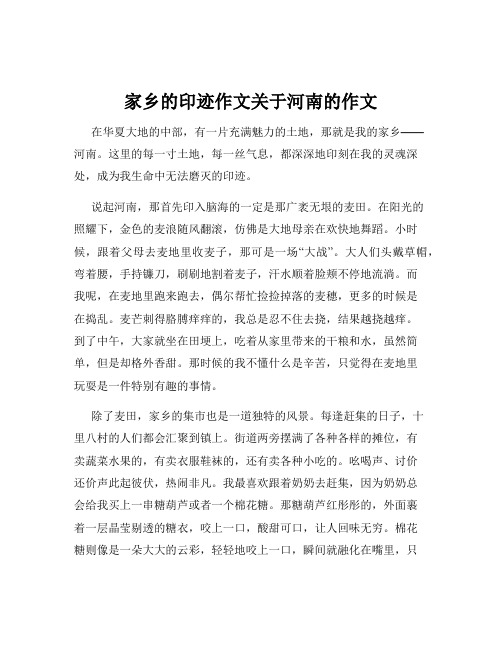 家乡的印迹作文关于河南的作文

在华夏大地的中部，有一片充满魅力的土地，那就是我的家乡——河南。这里的每一寸土地，每一丝气息，都深深地印刻在我的灵魂深处，成为我生命中无法磨灭的印迹。

说起河南，那首先印入脑海的一定是那广袤无垠的麦田。在阳光的照耀下，金色的麦浪随风翻滚，仿佛是大地母亲在欢快地舞蹈。小时候，跟着父母去麦地里收麦子，那可是一场“大战”。大人们头戴草帽，弯着腰，手持镰刀，刷刷地割着麦子，汗水顺着脸颊不停地流淌。而我呢，在麦地里跑来跑去，偶尔帮忙捡捡掉落的麦穗，更多的时候是在捣乱。麦芒刺得胳膊痒痒的，我总是忍不住去挠，结果越挠越痒。到了中午，大家就坐在田埂上，吃着从家里带来的干粮和水，虽然简单，但是却格外香甜。那时候的我不懂什么是辛苦，只觉得在麦地里玩耍是一件特别有趣的事情。

除了麦田，家乡的集市也是一道独特的风景。每逢赶集的日子，十里八村的人们都会汇聚到镇上。街道两旁摆满了各种各样的摊位，有卖蔬菜水果的，有卖衣服鞋袜的，还有卖各种小吃的。吆喝声、讨价还价声此起彼伏，热闹非凡。我最喜欢跟着奶奶去赶集，因为奶奶总会给我买上一串糖葫芦或者一个棉花糖。那糖葫芦红彤彤的，外面裹着一层晶莹剔透的糖衣，咬上一口，酸甜可口，让人回味无穷。棉花糖则像是一朵大大的云彩，轻轻地咬上一口，瞬间就融化在嘴里，只